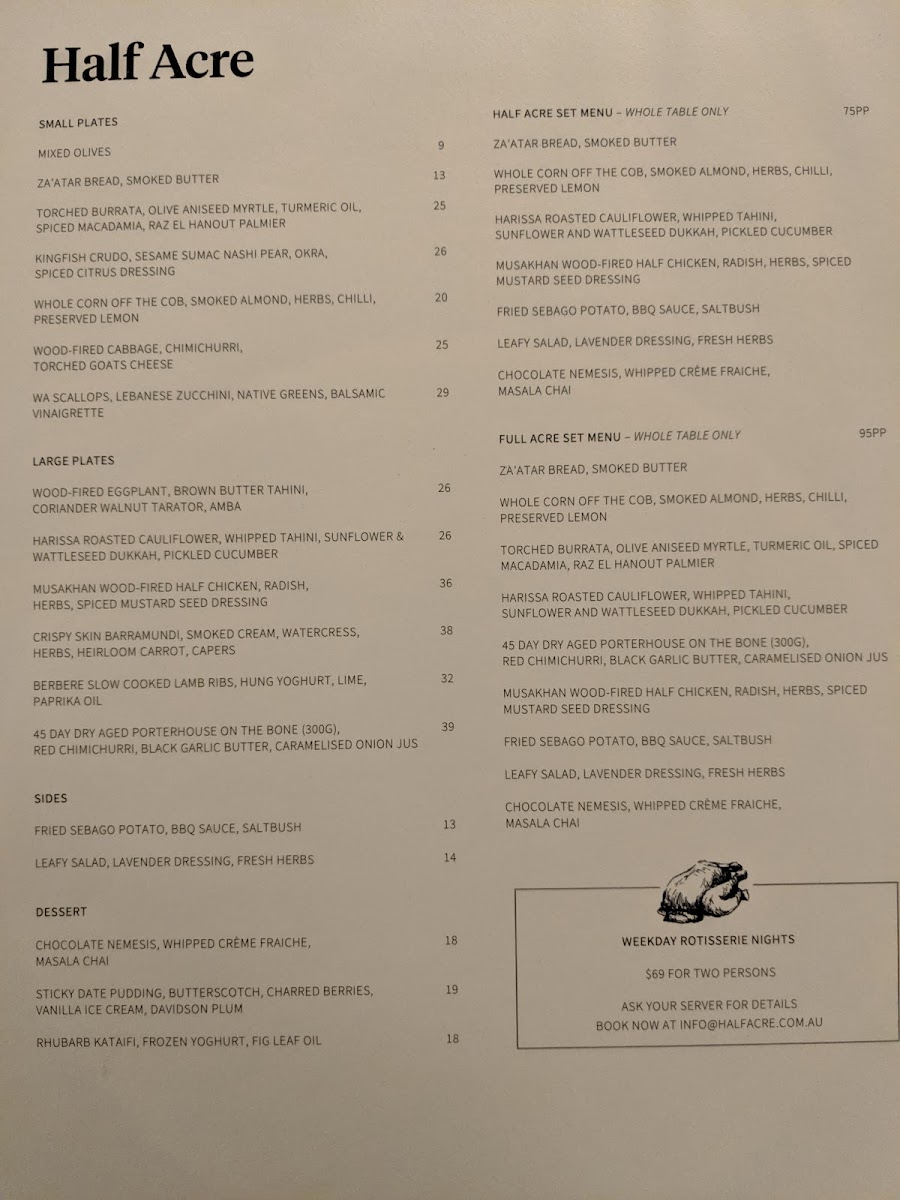 Half Acre

SMALL PLATES

MIXED OLIVES 9

ZA'ATAR BREAD, SMOKED BUTTER 13

TORCHED BURRATA, OLIVE ANISEED MYRTLE, TURMERIC OIL, SPICED MACADAMIA, RAZ EL HANOUT PALMIER 25

KINGFISH CRUDO, SESAME SUMAC NASHI PEAR, OKRA, SPICED CITRUS DRESSING 26

WHOLE CORN OFF THE COB, SMOKED ALMOND, HERBS, CHILLI, PRESERVED LEMON 20

WOOD-FIRED CABBAGE, CHIMICHURRI, TORCHED GOATS CHEESE 25

WA SCALLOPS, LEBANESE ZUCCHINI, NATIVE GREENS, BALSAMIC VINAIGRETTE 29

LARGE PLATES

WOOD-FIRED EGGPLANT, BROWN BUTTER TAHINI, CORIANDER WALNUT TARATOR, AMBA 26

HARISSA ROASTED CAULIFLOWER, WHIPPED TAHINI, SUNFLOWER & WATTLESEED DUKKAH, PICKLED CUCUMBER 26

MUSAKHAN WOOD-FIRED HALF CHICKEN, RADISH, HERBS, SPICED MUSTARD SEED DRESSING 36

CRISPY SKIN BARRAMUNDI, SMOKED CREAM, WATERCRESS, HERBS, HEIRLOOM CARROT, CAPERS 38

BERBERE SLOW COOKED LAMB RIBS, HUNG YOGHURT, LIME, PAPRIKA OIL 32

45 DAY DRY AGED PORTERHOUSE ON THE BONE (300G), RED CHIMICHURRI, BLACK GARLIC BUTTER, CARAMELISED ONION JUS 39

SIDES

FRIED SEBAGO POTATO, BBQ SAUCE, SALTBUSH 13

LEAFY SALAD, LAVENDER DRESSING, FRESH HERBS 14

DESSERT

CHOCOLATE NEMESIS, WHIPPED CRÈME FRAICHE, MASALA CHAI 18

STICKY DATE PUDDING, BUTTERSCOTCH, CHARRED BERRIES, VANILLA ICE CREAM, DAVIDSON PLUM 19

RHUBARB KATAIFI, FROZEN YOGHURT, FIG LEAF OIL 18

HALF ACRE SET MENU – WHOLE TABLE ONLY 75PP

ZA'ATAR BREAD, SMOKED BUTTER

WHOLE CORN OFF THE COB, SMOKED ALMOND, HERBS, CHILLI, PRESERVED LEMON

HARISSA ROASTED CAULIFLOWER, WHIPPED TAHINI, SUNFLOWER AND WATTLESEED DUKKAH, PICKLED CUCUMBER

MUSAKHAN WOOD-FIRED HALF CHICKEN, RADISH, HERBS, SPICED MUSTARD SEED DRESSING

FRIED SEBAGO POTATO, BBQ SAUCE, SALTBUSH

LEAFY SALAD, LAVENDER DRESSING, FRESH HERBS

CHOCOLATE NEMESIS, WHIPPED CRÈME FRAICHE, MASALA CHAI

FULL ACRE SET MENU – WHOLE TABLE ONLY 95PP

ZA'ATAR BREAD, SMOKED BUTTER

WHOLE CORN OFF THE COB, SMOKED ALMOND, HERBS, CHILLI, PRESERVED LEMON

TORCHED BURRATA, OLIVE ANISEED MYRTLE, TURMERIC OIL, SPICED MACADAMIA, RAZ EL HANOUT PALMIER

HARISSA ROASTED CAULIFLOWER, WHIPPED TAHINI, SUNFLOWER AND WATTLESEED DUKKAH, PICKLED CUCUMBER

45 DAY DRY AGED PORTERHOUSE ON THE BONE (300G), RED CHIMICHURRI, BLACK GARLIC BUTTER, CARAMELISED ONION JUS

MUSAKHAN WOOD-FIRED HALF CHICKEN, RADISH, HERBS, SPICED MUSTARD SEED DRESSING

FRIED SEBAGO POTATO, BBQ SAUCE, SALTBUSH

LEAFY SALAD, LAVENDER DRESSING, FRESH HERBS

CHOCOLATE NEMESIS, WHIPPED CRÈME FRAICHE, MASALA CHAI

WEEKDAY ROTISSERIE NIGHTS

$69 FOR TWO PERSONS

ASK YOUR SERVER FOR DETAILS
BOOK NOW AT INFO@HALFACRE.COM.AU